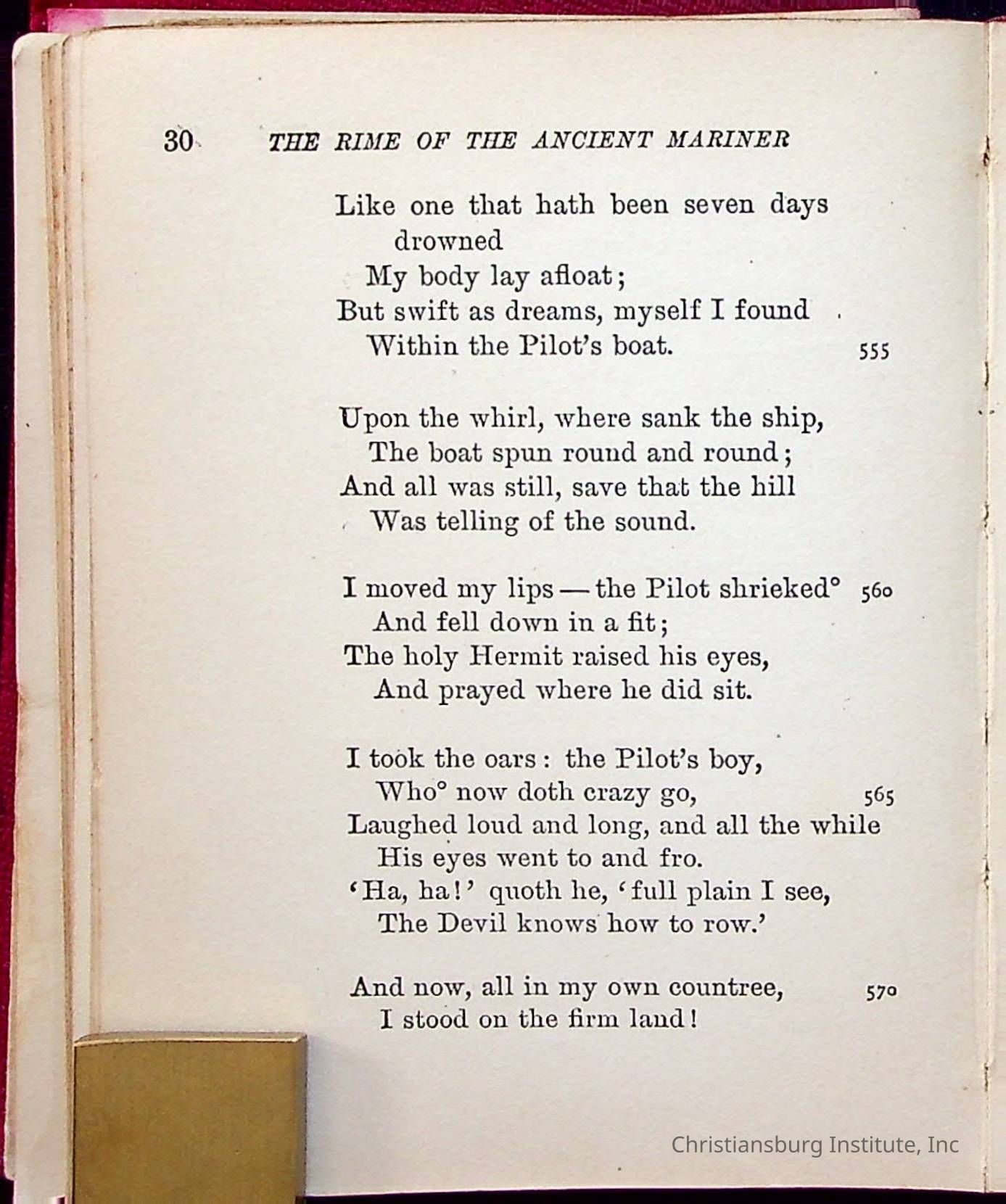 30 THE RIME OF THE ANCIENT MARINER

Like one that hath been seven days drowned
My body lay afloat;
But swift as dreams, myself I found
Within the Pilot's boat. 555

Upon the whirl, where sank the ship,
The boat spun round and round;
And all was still, save that the hill
Was telling of the sound.

I moved my lips — the Pilot shrieked° 560
And fell down in a fit;
The holy Hermit raised his eyes,
And prayed where he did sit.

I took the oars: the Pilot's boy,
Who° now doth crazy go, 565
Laughed loud and long, and all the while
His eyes went to and fro.
'Ha, ha!' quoth he, 'full plain I see,
The Devil knows how to row.'

And now, all in my own countree, 570
I stood on the firm land!

Christiansburg Institute, Inc